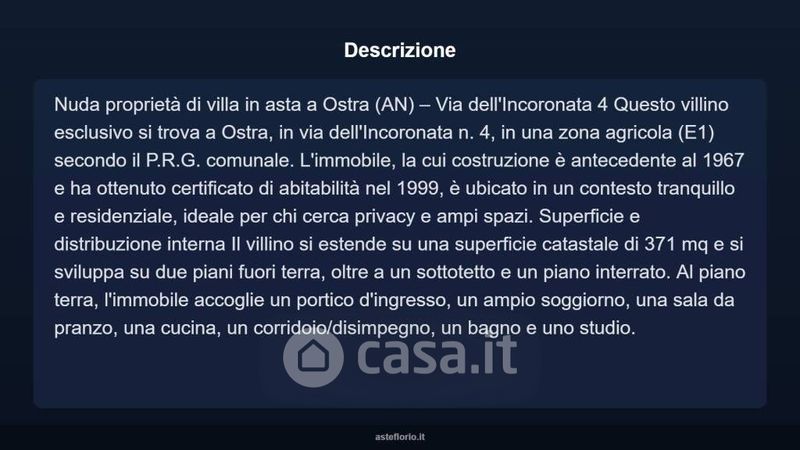 Descrizione

Nuda proprietà di villa in asta a Ostra (AN) – Via dell'Incoronata 4 Questo villino esclusivo si trova a Ostra, in via dell'Incoronata n. 4, in una zona agricola (E1) secondo il P.R.G. comunale. L'immobile, la cui costruzione è antecedente al 1967 e ha ottenuto certificato di abitabilità nel 1999, è ubicato in un contesto tranquillo e residenziale, ideale per chi cerca privacy e ampi spazi. Superficie e distribuzione interna Il villino si estende su una superficie catastale di 371 mq e si sviluppa su due piani fuori terra, oltre a un sottotetto e un piano interrato. Al piano terra, l'immobile accoglie un portico d'ingresso, un ampio soggiorno, una sala da pranzo, una cucina, un corridoio/disimpegno, un bagno e uno studio.

casa.it

asteflorio.it